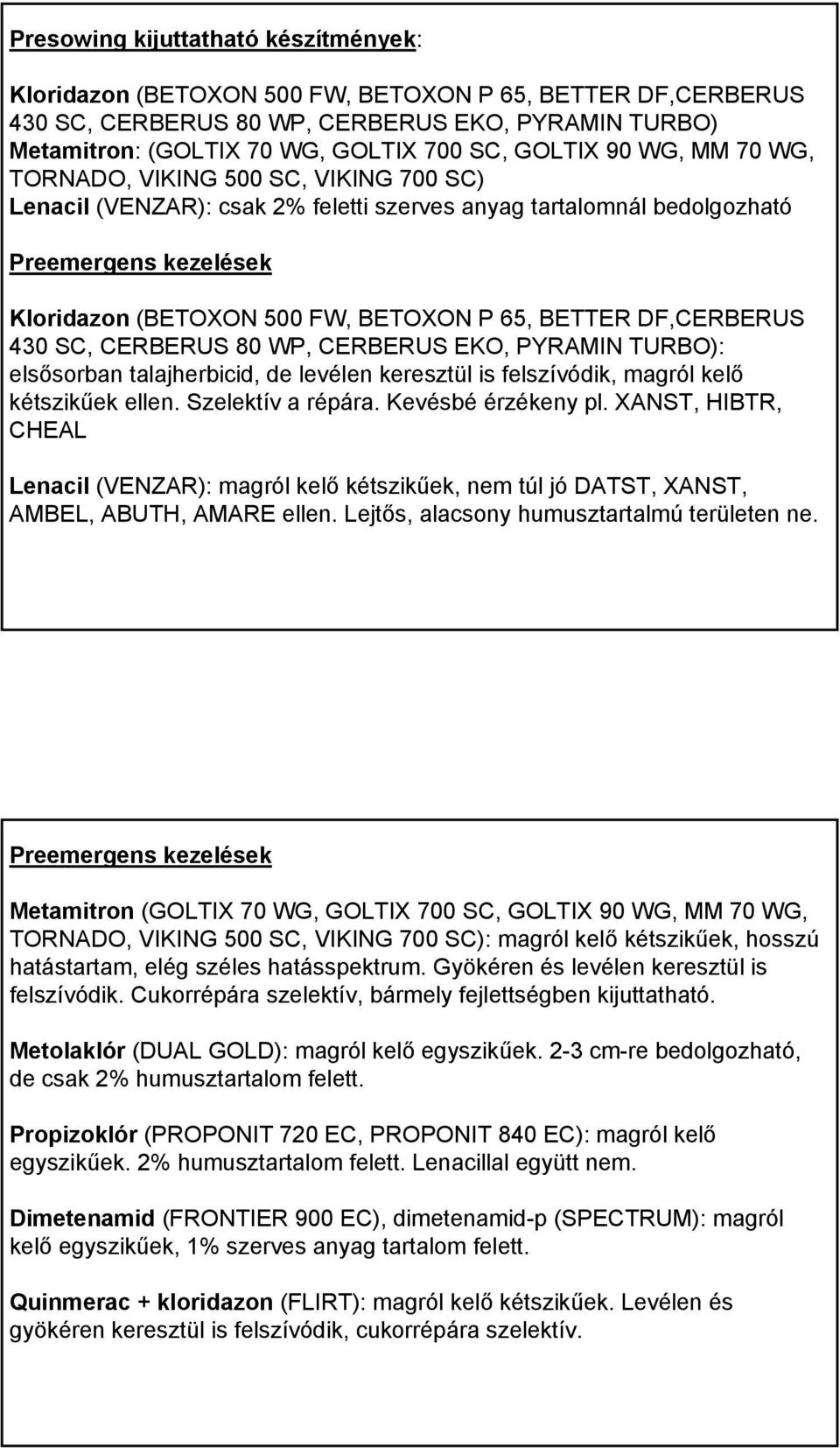 Presowing kijuttatható készítmények:

Kloridazon (BETOXON 500 FW, BETOXON P 65, BETTER DF,CERBERUS 430 SC, CERBERUS 80 WP, CERBERUS EKO, PYRAMIN TURBO)
Metamitron: (GOLTIX 70 WG, GOLTIX 700 SC, GOLTIX 90 WG, MM 70 WG, TORNADO, VIKING 500 SC, VIKING 700 SC)
Lenacil (VENZAR): csak 2% feletti szerves anyag tartalomnál bedolgozható

Preemergens kezelések

Kloridazon (BETOXON 500 FW, BETOXON P 65, BETTER DF,CERBERUS 430 SC, CERBERUS 80 WP, CERBERUS EKO, PYRAMIN TURBO): elsősorban talajherbicid, de levélen keresztül is felszívódik, magról kelő kétszikűek ellen. Szelektív a répára. Kevésbé érzékeny pl. XANST, HIBTR, CHEAL

Lenacil (VENZAR): magról kelő kétszikűek, nem túl jó DATST, XANST, AMBEL, ABUTH, AMARE ellen. Lejtős, alacsony humusztartalmú területen ne.

Preemergens kezelések

Metamitron (GOLTIX 70 WG, GOLTIX 700 SC, GOLTIX 90 WG, MM 70 WG, TORNADO, VIKING 500 SC, VIKING 700 SC): magról kelő kétszikűek, hosszú hatástartam, elég széles hatásspektrum. Gyökéren és levélen keresztül is felszívódik. Cukorrépára szelektív, bármely fejlettségben kijuttatható.

Metolaklór (DUAL GOLD): magról kelő egyszikűek. 2-3 cm-re bedolgozható, de csak 2% humusztartalom felett.

Propizoklór (PROPONIT 720 EC, PROPONIT 840 EC): magról kelő egyszikűek. 2% humusztartalom felett. Lenacillal együtt nem.

Dimetenamid (FRONTIER 900 EC), dimetenamid-p (SPECTRUM): magról kelő egyszikűek, 1% szerves anyag tartalom felett.

Quinmerac + kloridazon (FLIRT): magról kelő kétszikűek. Levélen és gyökéren keresztül is felszívódik, cukorrépára szelektív.